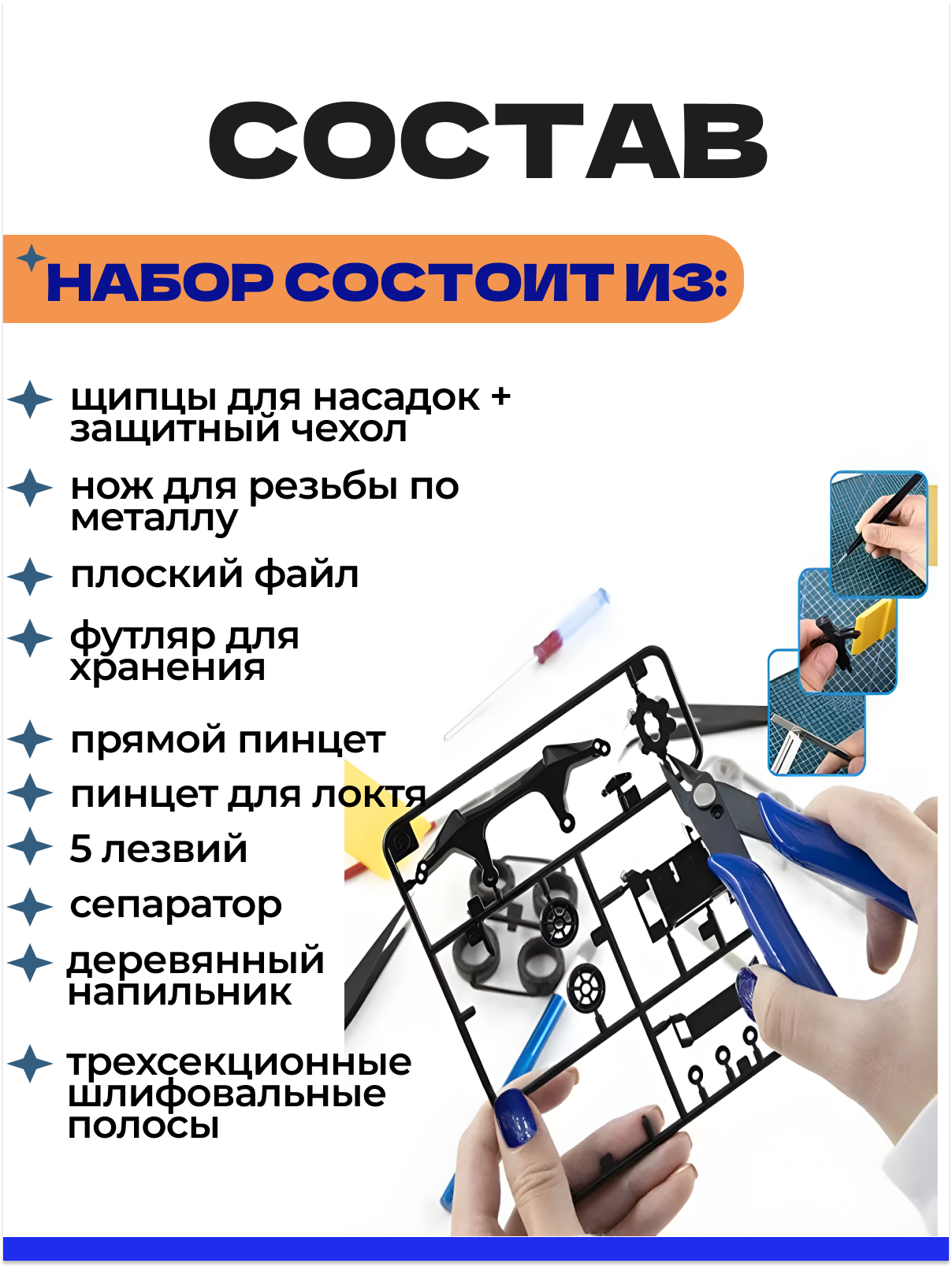 СОСТАВ

НАБОР СОСТОИТ ИЗ:

щипцы для насадок + защитный чехол

нож для резьбы по металлу

плоский файл

футляр для хранения

прямой пинцет

пинцет для локтя

5 лезвий

сепаратор

деревянный напильник

трехсекционные шлифовальные полосы